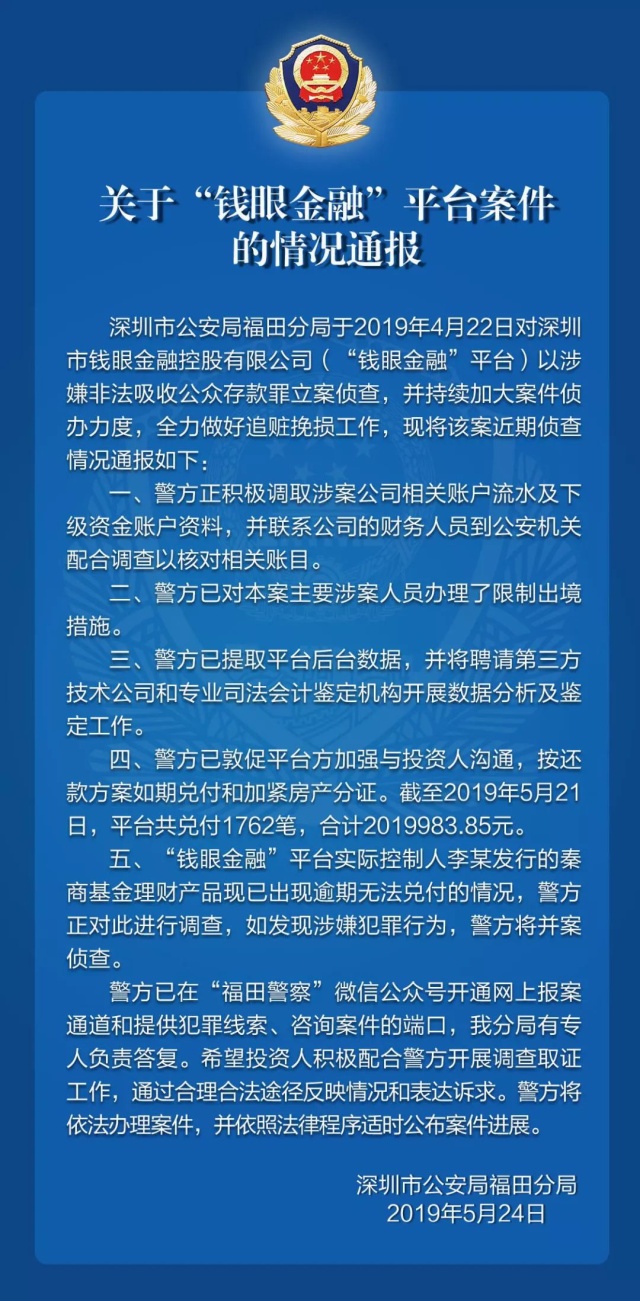 关于“钱眼金融”平台案件的情况通报

深圳市公安局福田分局于2019年4月22日对深圳市钱眼金融控股有限公司（“钱眼金融”平台）以涉嫌非法吸收公众存款罪立案侦查，并持续加大案件侦办力度，全力做好追赃挽损工作，现将该案近期侦查情况通报如下：

一、警方正积极调取涉案公司相关账户流水及下级资金账户资料，并联系公司的财务人员到公安机关配合调查以核对相关账目。

二、警方已对本案主要涉案人员办理了限制出境措施。

三、警方已提取平台后台数据，并将聘请第三方技术公司和专业司法会计鉴定机构开展数据分析及鉴定工作。

四、警方已敦促平台方加强与投资人沟通，按还款方案如期兑付和加紧房产分证。截至2019年5月21日，平台共兑付1762笔，合计2019983.85元。

五、“钱眼金融”平台实际控制人李某发行的秦商基金理财产品现已出现逾期无法兑付的情况，警方正对此进行调查，如发现涉嫌犯罪行为，警方将并案侦查。

警方已在“福田警察”微信公众号开通网上报案通道和提供犯罪线索、咨询案件的端口，我分局有专人负责答复。希望投资人积极配合警方开展调查取证工作，通过合理合法途径反映情况和表达诉求。警方将依法办理案件，并依照法律程序适时公布案件进展。

深圳市公安局福田分局
2019年5月24日